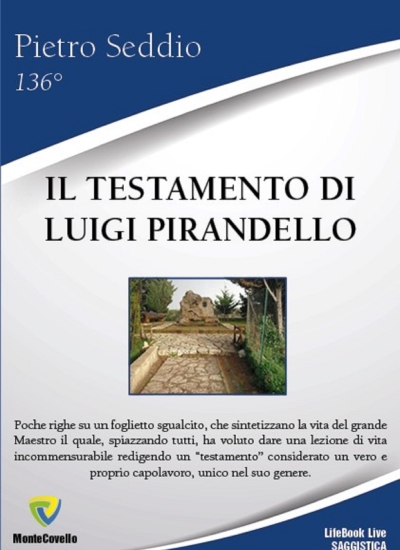 Pietro Seddio
136°

IL TESTAMENTO DI LUIGI PIRANDELLO

Poche righe su un foglietto sgualcito, che sintetizzano la vita del grande Maestro il quale, spiazzando tutti, ha voluto dare una lezione di vita incommensurabile redigendo un "testamento" considerato un vero e proprio capolavoro, unico nel suo genere.

MonteCovello

LifeBook Live
SAGGISTICA